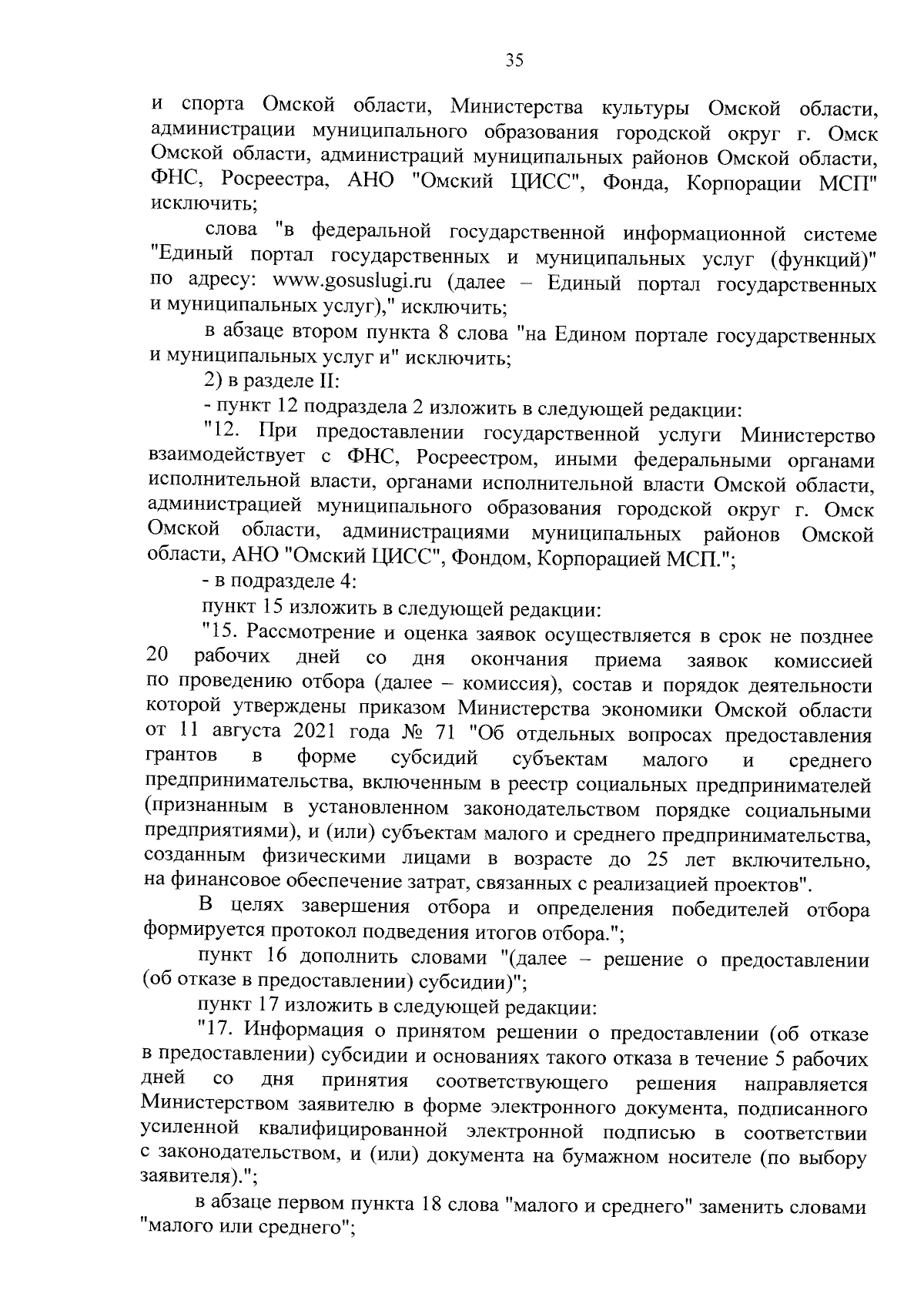 35

и спорта Омской области, Министерства культуры Омской области, администрации муниципального образования городской округ г. Омск Омской области, администраций муниципальных районов Омской области, ФНС, Росреестра, АНО "Омский ЦИСС", Фонда, Корпорации МСП" исключить;

слова "в федеральной государственной информационной системе "Единый портал государственных и муниципальных услуг (функций)" по адресу: www.gosuslugi.ru (далее – Единый портал государственных и муниципальных услуг)," исключить;

в абзаце втором пункта 8 слова "на Едином портале государственных и муниципальных услуг и" исключить;

2) в разделе II:

- пункт 12 подраздела 2 изложить в следующей редакции:

"12. При предоставлении государственной услуги Министерство взаимодействует с ФНС, Росреестром, иными федеральными органами исполнительной власти, органами исполнительной власти Омской области, администрацией муниципального образования городской округ г. Омск Омской области, администрациями муниципальных районов Омской области, АНО "Омский ЦИСС", Фондом, Корпорацией МСП.";

- в подразделе 4:

пункт 15 изложить в следующей редакции:

"15. Рассмотрение и оценка заявок осуществляется в срок не позднее 20 рабочих дней со дня окончания приема заявок комиссией по проведению отбора (далее – комиссия), состав и порядок деятельности которой утверждены приказом Министерства экономики Омской области от 11 августа 2021 года № 71 "Об отдельных вопросах предоставления грантов в форме субсидий субъектам малого и среднего предпринимательства, включенным в реестр социальных предпринимателей (признанным в установленном законодательством порядке социальными предприятиями), и (или) субъектам малого и среднего предпринимательства, созданным физическими лицами в возрасте до 25 лет включительно, на финансовое обеспечение затрат, связанных с реализацией проектов".

В целях завершения отбора и определения победителей отбора формируется протокол подведения итогов отбора.";

пункт 16 дополнить словами "(далее – решение о предоставлении (об отказе в предоставлении) субсидии)";

пункт 17 изложить в следующей редакции:

"17. Информация о принятом решении о предоставлении (об отказе в предоставлении) субсидии и основаниях такого отказа в течение 5 рабочих дней со дня принятия соответствующего решения направляется Министерством заявителю в форме электронного документа, подписанного усиленной квалифицированной электронной подписью в соответствии с законодательством, и (или) документа на бумажном носителе (по выбору заявителя).";

в абзаце первом пункта 18 слова "малого и среднего" заменить словами "малого или среднего";